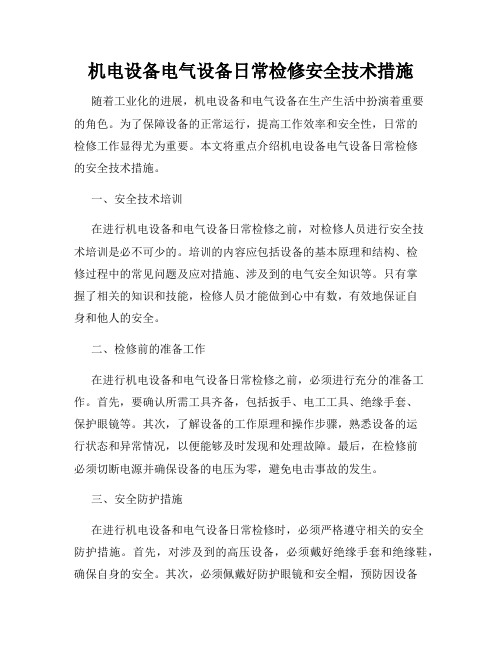 机电设备电气设备日常检修安全技术措施

随着工业化的进展，机电设备和电气设备在生产生活中扮演着重要的角色。为了保障设备的正常运行，提高工作效率和安全性，日常的检修工作显得尤为重要。本文将重点介绍机电设备电气设备日常检修的安全技术措施。

一、安全技术培训

在进行机电设备和电气设备日常检修之前，对检修人员进行安全技术培训是必不可少的。培训的内容应包括设备的基本原理和结构、检修过程中的常见问题及应对措施、涉及到的电气安全知识等。只有掌握了相关的知识和技能，检修人员才能做到心中有数，有效地保证自身和他人的安全。

二、检修前的准备工作

在进行机电设备和电气设备日常检修之前，必须进行充分的准备工作。首先，要确认所需工具齐备，包括扳手、电工工具、绝缘手套、保护眼镜等。其次，了解设备的工作原理和操作步骤，熟悉设备的运行状态和异常情况，以便能够及时发现和处理故障。最后，在检修前必须切断电源并确保设备的电压为零，避免电击事故的发生。

三、安全防护措施

在进行机电设备和电气设备日常检修时，必须严格遵守相关的安全防护措施。首先，对涉及到的高压设备，必须戴好绝缘手套和绝缘鞋，确保自身的安全。其次，必须佩戴好防护眼镜和安全帽，预防因设备